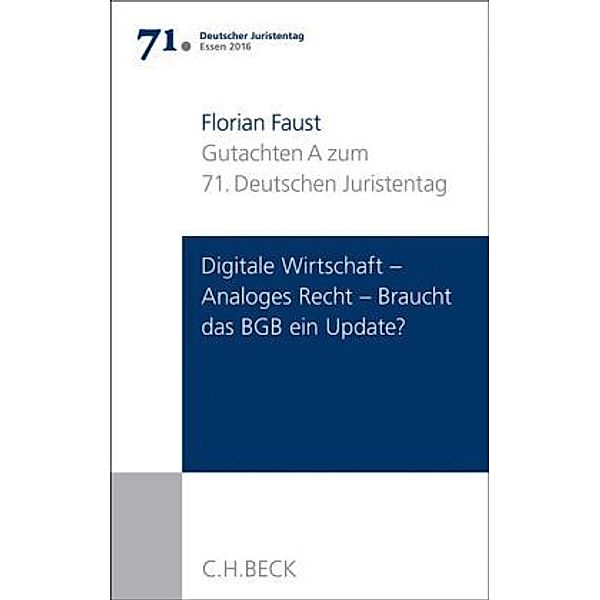 71. Deutscher Juristentag
Essen 2016

Florian Faust
Gutachten A zum
71. Deutschen Juristentag

Digitale Wirtschaft – Analoges Recht – Braucht das BGB ein Update?

C.H.BECK